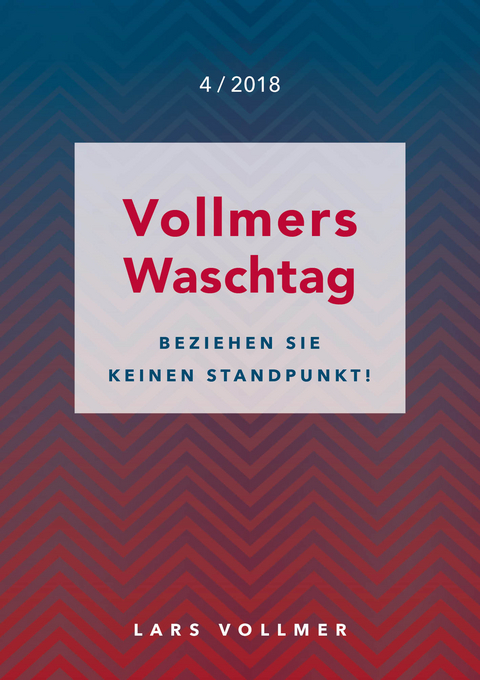 4 / 2018

Vollmers Waschtag

BEZIEHEN SIE KEINEN STANDPUNKT!

LARS VOLLMER